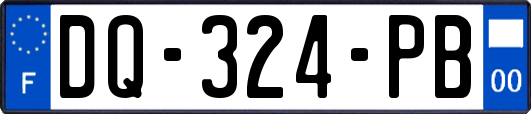 F
DQ-324-PB
00